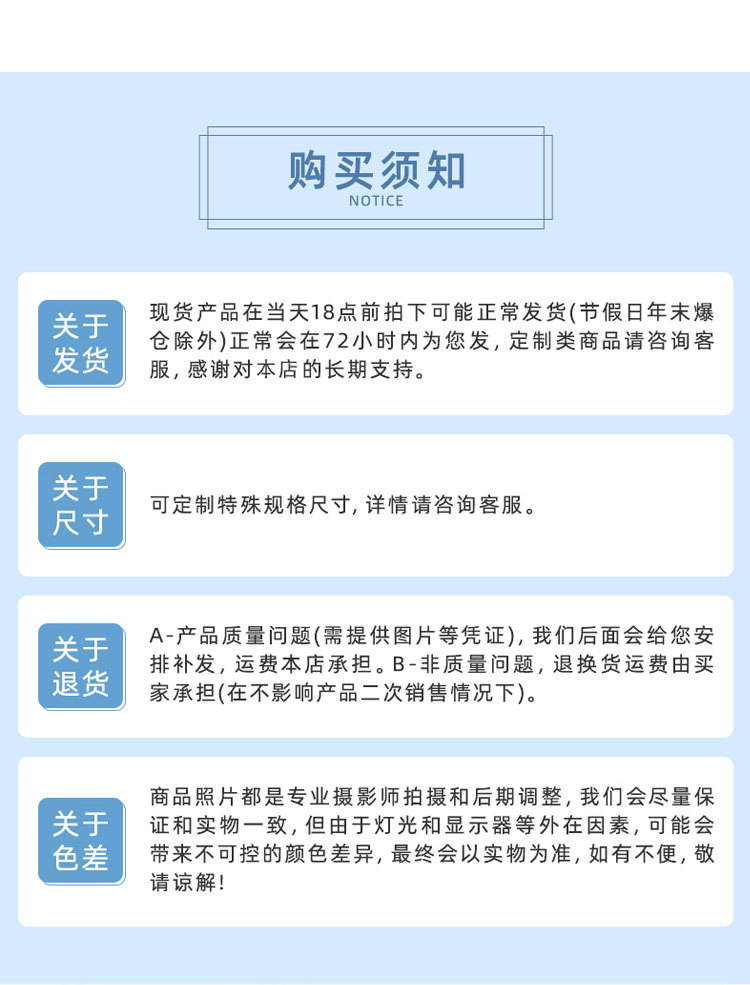 购买须知
NOTICE

关于发货

现货产品在当天18点前拍下可能正常发货(节假日年末爆仓除外)正常会在72小时内为您发，定制类商品请咨询客服，感谢对本店的长期支持。

关于尺寸

可定制特殊规格尺寸，详情请咨询客服。

关于退货

A-产品质量问题(需提供图片等凭证)，我们后面会给您安排补发，运费本店承担。B-非质量问题，退换货运费由买家承担(在不影响产品二次销售情况下)。

关于色差

商品照片都是专业摄影师拍摄和后期调整，我们会尽量保证和实物一致，但由于灯光和显示器等外在因素，可能会带来不可控的颜色差异，最终会以实物为准，如有不便，敬请谅解！